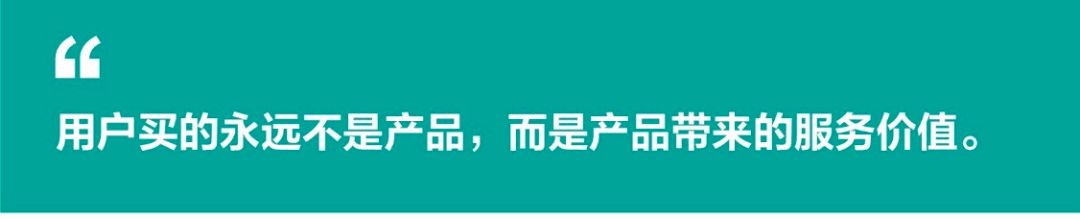 “

用户买的永远不是产品，而是产品带来的服务价值。